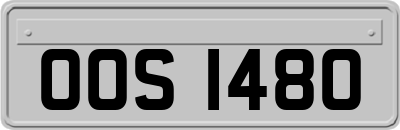 OOS 1480